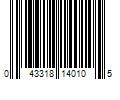 0 43318 14010 5